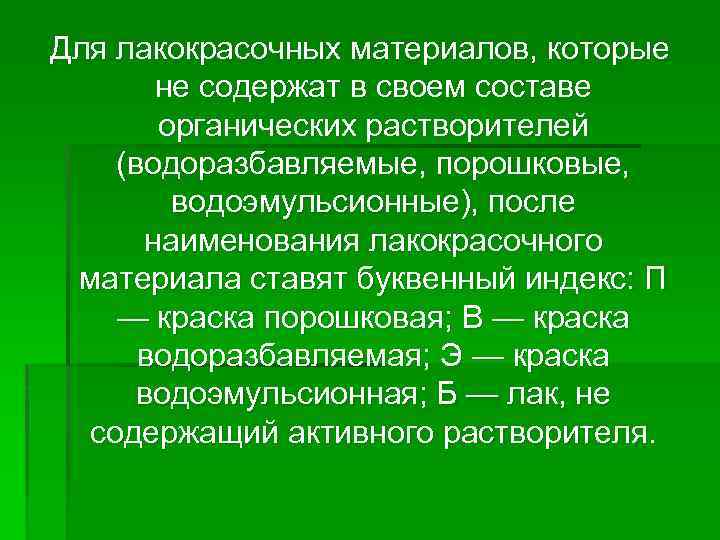 Для лакокрасочных материалов, которые не содержат в своем составе органических растворителей (водоразбавляемые, порошковые, водоэмульсионные), после наименования лакокрасочного материала ставят буквенный индекс: П — краска порошковая; В — краска водоразбавляемая; Э — краска водоэмульсионная; Б — лак, не содержащий активного растворителя.